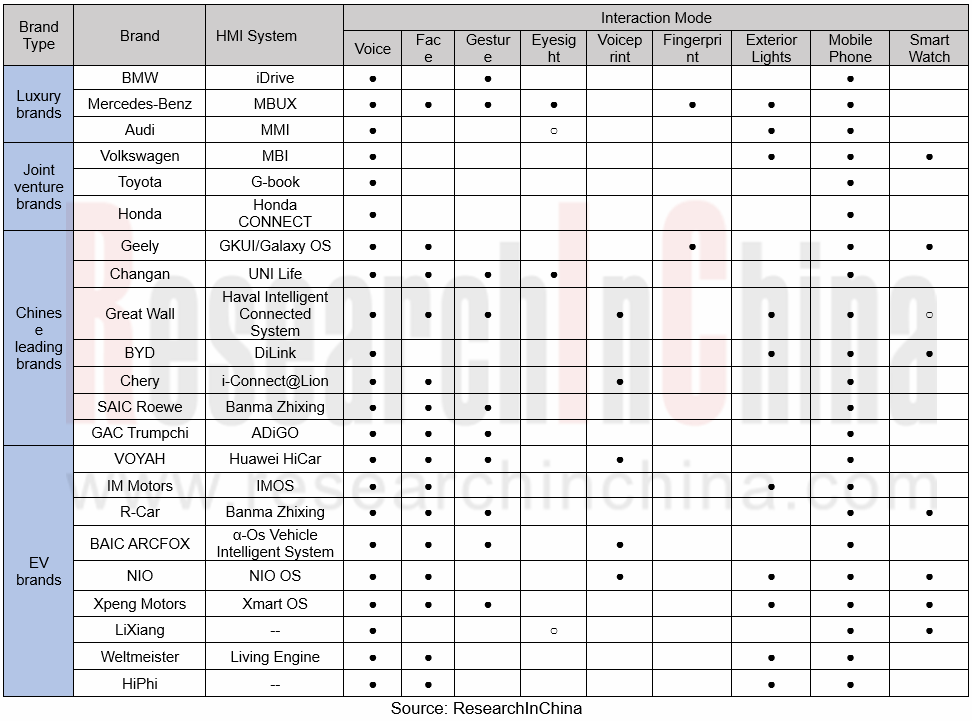 | Brand Type | Brand | HMI System | Interaction Mode | | | | | | | | |
|---|---|---|---|---|---|---|---|---|---|---|---|
| | | | Voice | Face | Gesture | Eyesight | Voiceprint | Fingerprint | Exterior Lights | Mobile Phone | Smart Watch |
| Luxury brands | BMW | iDrive | ● | | ● | | | | | ● | |
| | Mercedes-Benz | MBUX | ● | ● | ● | ● | | ● | ● | ● | |
| | Audi | MMI | ● | | | ○ | | | ● | ● | |
| Joint venture brands | Volkswagen | MBI | ● | | | | | | ● | ● | ● |
| | Toyota | G-book | ● | | | | | | | ● | |
| | Honda | Honda CONNECT | ● | | | | | | | ● | |
| Chinese leading brands | Geely | GKUI/Galaxy OS | ● | ● | | | | ● | | ● | ● |
| | Changan | UNI Life | ● | ● | ● | ● | | | | ● | |
| | Great Wall | Haval Intelligent Connected System | ● | ● | ● | | ● | | ● | ● | ○ |
| | BYD | DiLink | ● | | | | | | ● | ● | ● |
| | Chery | i-Connect@Lion | ● | ● | | | ● | | | ● | |
| | SAIC Roewe | Banma Zhixing | ● | ● | ● | | | | | ● | |
| | GAC Trumpchi | ADiGO | ● | ● | ● | | | | | ● | |
| EV brands | VOYAH | Huawei HiCar | ● | ● | ● | | ● | | | ● | |
| | IM Motors | IMOS | ● | ● | | | | | ● | ● | |
| | R-Car | Banma Zhixing | ● | ● | ● | | | | | ● | ● |
| | BAIC ARCFOX | α-Os Vehicle Intelligent System | ● | ● | ● | | ● | | | ● | |
| | NIO | NIO OS | ● | ● | | | ● | | ● | ● | ● |
| | Xpeng Motors | Xmart OS | ● | ● | ● | | | | ● | ● | ● |
| | LiXiang | -- | ● | | | ○ | | | | ● | ● |
| | Weltmeister | Living Engine | ● | ● | | | | | ● | ● | |
| | HiPhi | -- | ● | ● | | | | | ● | ● | |

Source: ResearchInChina

ResearchInChina
www.researchinchina.com